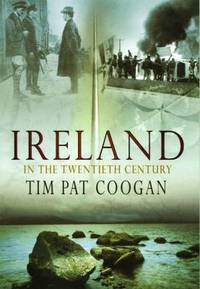 IRELAND
IN THE TWENTIETH CENTURY
TIM PAT COOGAN